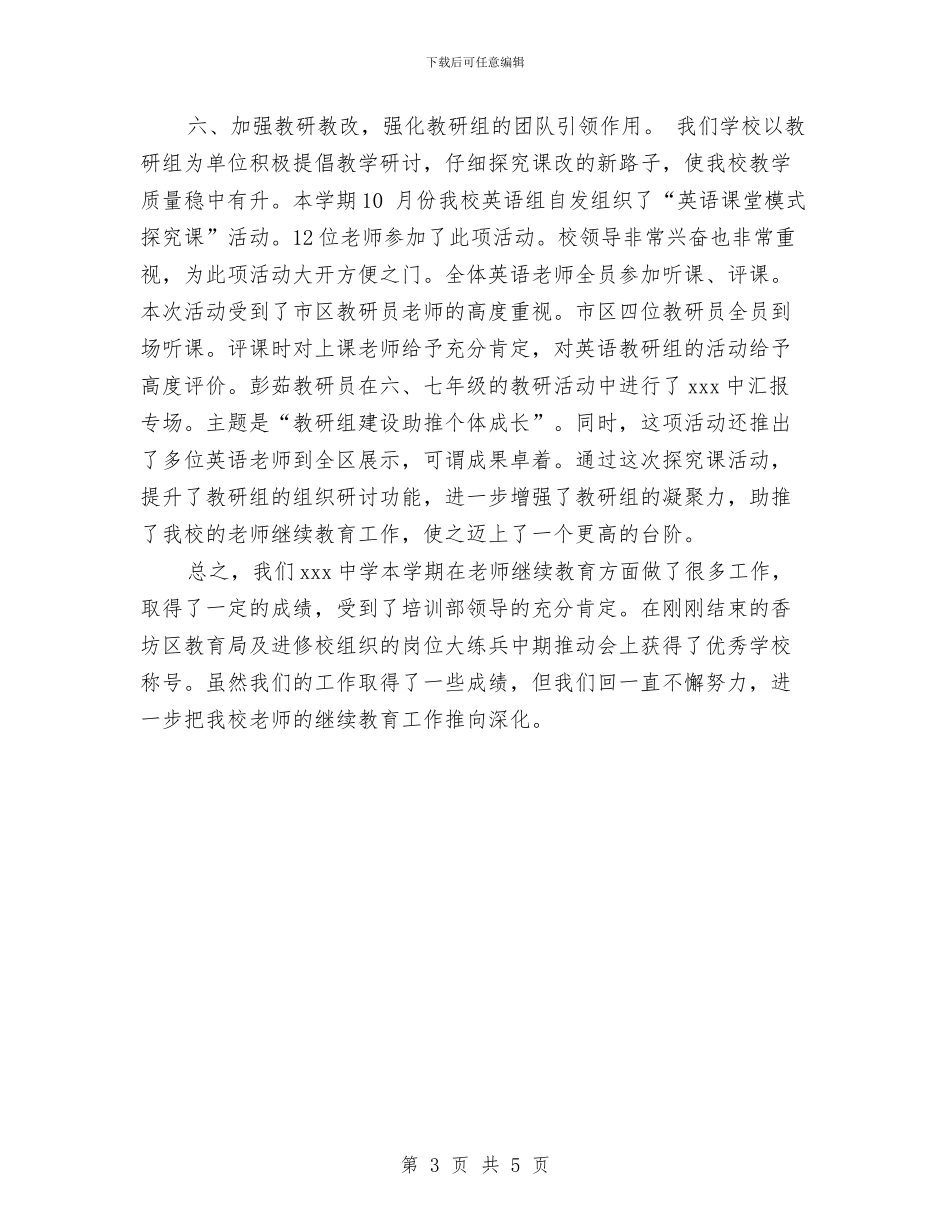 下载后可任意编辑

六、加强教研教改，强化教研组的团队引领作用。 我们学校以教研组为单位积极提倡教学研讨，仔细探究课改的新路子，使我校教学质量稳中有升。本学期10 月份我校英语组自发组织了“英语课堂模式探究课”活动。12位老师参加了此项活动。校领导非常兴奋也非常重视，为此项活动大开方便之门。全体英语老师全员参加听课、评课。本次活动受到了市区教研员老师的高度重视。市区四位教研员全员到场听课。评课时对上课老师给予充分肯定，对英语教研组的活动给予高度评价。彭茹教研员在六、七年级的教研活动中进行了xxx中汇报专场。主题是“教研组建设助推个体成长”。同时，这项活动还推出了多位英语老师到全区展示，可谓成果卓着。通过这次探究课活动，提升了教研组的组织研讨功能，进一步增强了教研组的凝聚力，助推了我校的老师继续教育工作，使之迈上了一个更高的台阶。

总之，我们xxx中学本学期在老师继续教育方面做了很多工作，取得了一定的成绩，受到了培训部领导的充分肯定。在刚刚结束的香坊区教育局及进修校组织的岗位大练兵中期推动会上获得了优秀学校称号。虽然我们的工作取得了一些成绩，但我们回一直不懈努力，进一步把我校老师的继续教育工作推向深化。

第 3 页 共 5 页